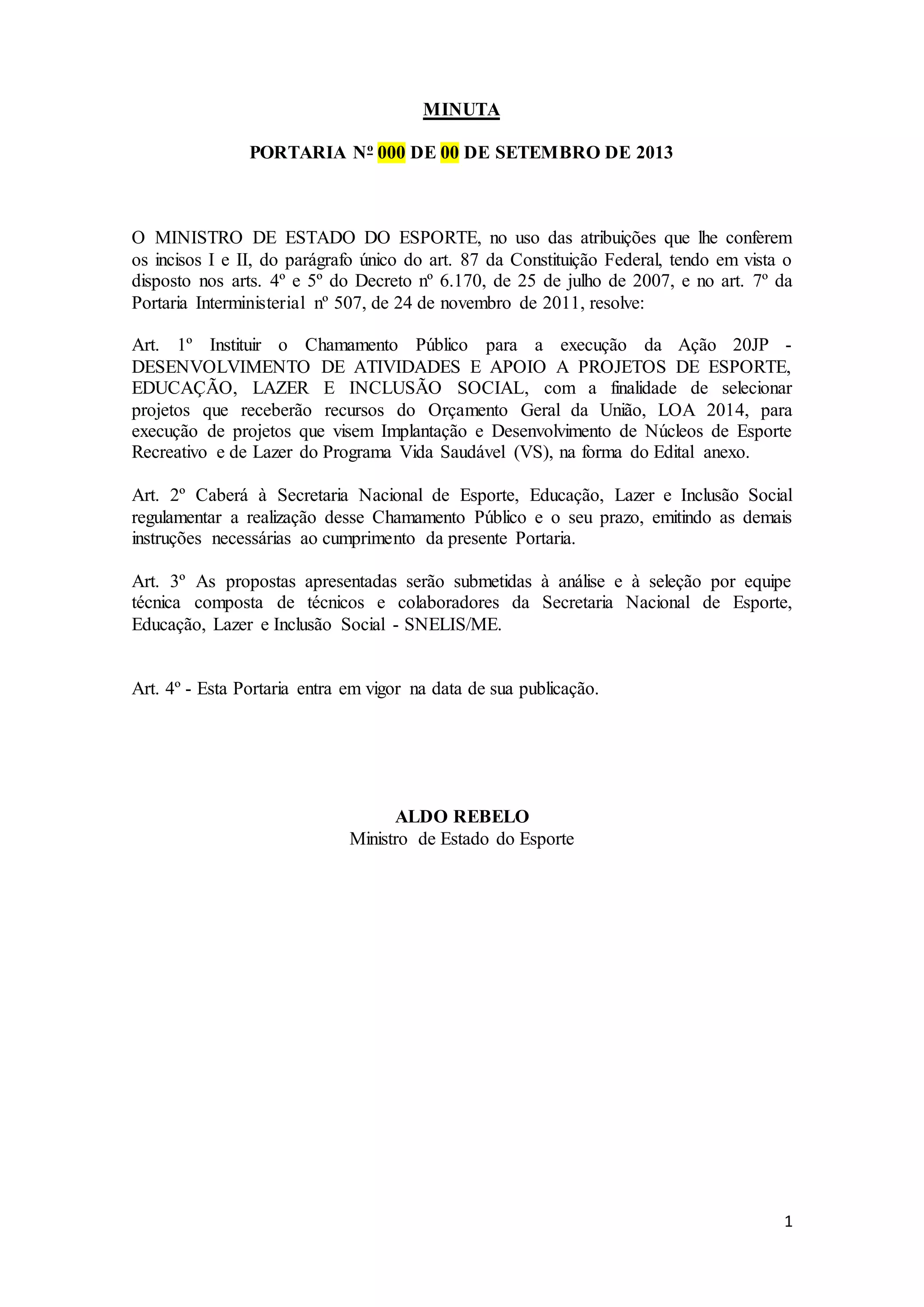 MINUTA

PORTARIA Nº 000 DE 00 DE SETEMBRO DE 2013

O MINISTRO DE ESTADO DO ESPORTE, no uso das atribuições que lhe conferem os incisos I e II, do parágrafo único do art. 87 da Constituição Federal, tendo em vista o disposto nos arts. 4º e 5º do Decreto nº 6.170, de 25 de julho de 2007, e no art. 7º da Portaria Interministerial nº 507, de 24 de novembro de 2011, resolve:

Art. 1º Instituir o Chamamento Público para a execução da Ação 20JP - DESENVOLVIMENTO DE ATIVIDADES E APOIO A PROJETOS DE ESPORTE, EDUCAÇÃO, LAZER E INCLUSÃO SOCIAL, com a finalidade de selecionar projetos que receberão recursos do Orçamento Geral da União, LOA 2014, para execução de projetos que visem Implantação e Desenvolvimento de Núcleos de Esporte Recreativo e de Lazer do Programa Vida Saudável (VS), na forma do Edital anexo.

Art. 2º Caberá à Secretaria Nacional de Esporte, Educação, Lazer e Inclusão Social regulamentar a realização desse Chamamento Público e o seu prazo, emitindo as demais instruções necessárias ao cumprimento da presente Portaria.

Art. 3º As propostas apresentadas serão submetidas à análise e à seleção por equipe técnica composta de técnicos e colaboradores da Secretaria Nacional de Esporte, Educação, Lazer e Inclusão Social - SNELIS/ME.

Art. 4º - Esta Portaria entra em vigor na data de sua publicação.

ALDO REBELO
Ministro de Estado do Esporte

1